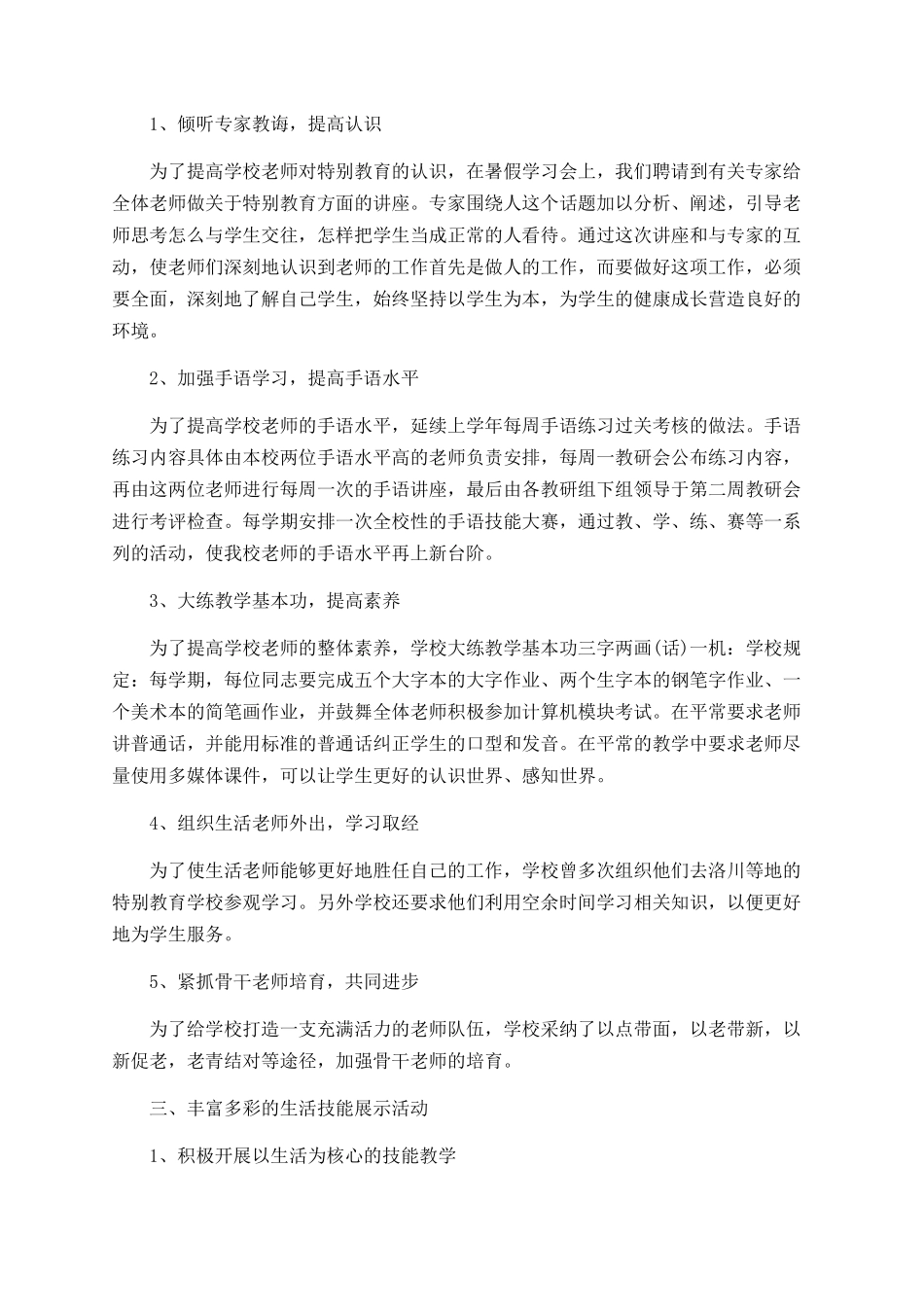 1、倾听专家教诲，提高认识

为了提高学校老师对特别教育的认识，在暑假学习会上，我们聘请到有关专家给全体老师做关于特别教育方面的讲座。专家围绕人这个话题加以分析、阐述，引导老师思考怎么与学生交往，怎样把学生当成正常的人看待。通过这次讲座和与专家的互动，使老师们深刻地认识到老师的工作首先是做人的工作，而要做好这项工作，必须要全面，深刻地了解自己学生，始终坚持以学生为本，为学生的健康成长营造良好的环境。

2、加强手语学习，提高手语水平

为了提高学校老师的手语水平，延续上学年每周手语练习过关考核的做法。手语练习内容具体由本校两位手语水平高的老师负责安排，每周一教研会公布练习内容，再由这两位老师进行每周一次的手语讲座，最后由各教研组下组领导于第二周教研会进行考评检查。每学期安排一次全校性的手语技能大赛，通过教、学、练、赛等一系列的活动，使我校老师的手语水平再上新台阶。

3、大练教学基本功，提高素养

为了提高学校老师的整体素养，学校大练教学基本功三字两画(话)一机：学校规定：每学期，每位同志要完成五个大字本的大字作业、两个生字本的钢笔字作业、一个美术本的简笔画作业，并鼓舞全体老师积极参加计算机模块考试。在平常要求老师讲普通话，并能用标准的普通话纠正学生的口型和发音。在平常的教学中要求老师尽量使用多媒体课件，可以让学生更好的认识世界、感知世界。

4、组织生活老师外出，学习取经

为了使生活老师能够更好地胜任自己的工作，学校曾多次组织他们去洛川等地的特别教育学校参观学习。另外学校还要求他们利用空余时间学习相关知识，以便更好地为学生服务。

5、紧抓骨干老师培育，共同进步

为了给学校打造一支充满活力的老师队伍，学校采纳了以点带面，以老带新，以新促老，老青结对等途径，加强骨干老师的培育。

三、丰富多彩的生活技能展示活动

1、积极开展以生活为核心的技能教学